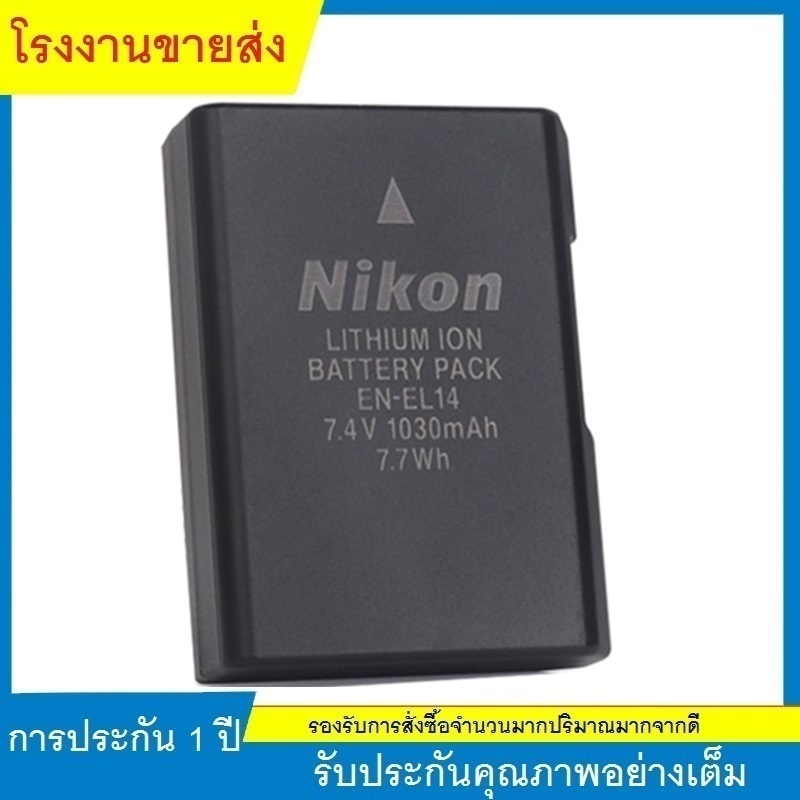 โรงงานขายส่ง

Nikon

LITHIUM ION BATTERY PACK EN-EL14 7.4V 1030mAh 7.7Wh

การประกัน 1 ปี

รองรับการสั่งซื้อจำนวนมากปริมาณมากจากดี

รับประกันคุณภาพอย่างเต็ม